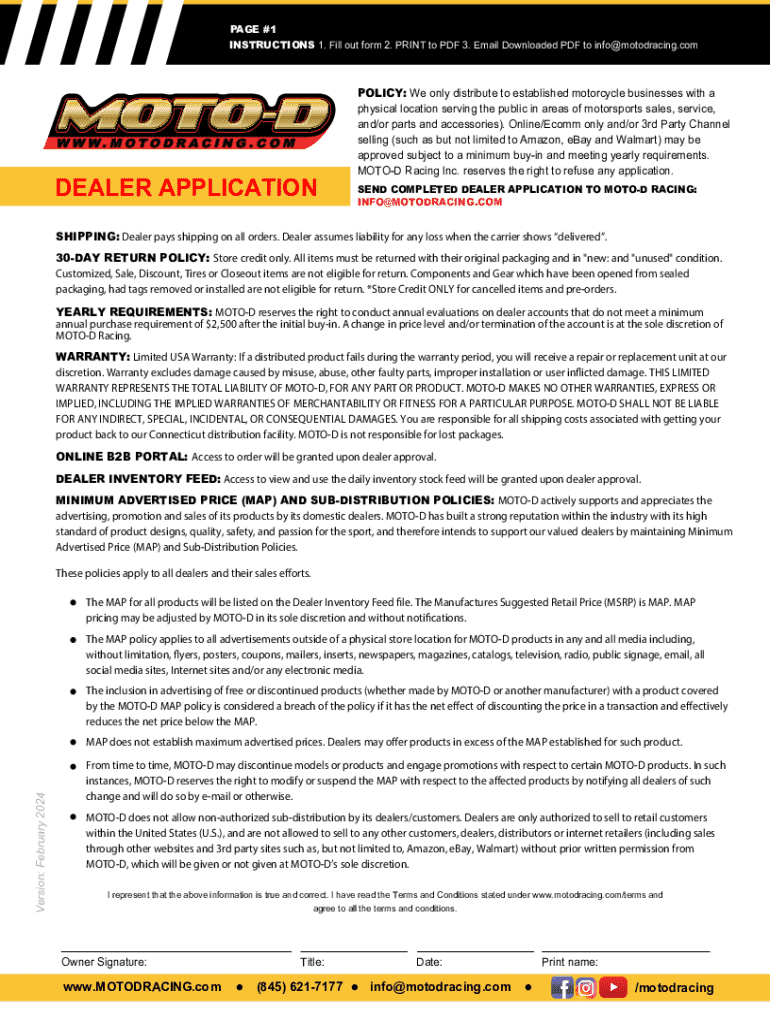 PAGE #1
INSTRUCTIONS 1. Fill out form 2. PRINT to PDF 3. Email Downloaded PDF to info@motodracing.com

MOTO-D
WWW.MOTODRACING.COM

DEALER APPLICATION

POLICY: We only distribute to established motorcycle businesses with a physical location serving the public in areas of motorsports sales, service, and/or parts and accessories). Online/Ecomm only and/or 3rd Party Channel selling (such as but not limited to Amazon, eBay and Walmart) may be approved subject to a minimum buy-in and meeting yearly requirements. MOTO-D Racing Inc. reserves the right to refuse any application.

SEND COMPLETED DEALER APPLICATION TO MOTO-D RACING: INFO@MOTODRACING.COM

SHIPPING: Dealer pays shipping on all orders. Dealer assumes liability for any loss when the carrier shows "delivered".

30-DAY RETURN POLICY: Store credit only. All items must be returned with their original packaging and in "new: and "unused" condition. Customized, Sale, Discount, Tires or Closeout items are not eligible for return. Components and Gear which have been opened from sealed packaging, had tags removed or installed are not eligible for return. *Store Credit ONLY for cancelled items and pre-orders.

YEARLY REQUIREMENTS: MOTO-D reserves the right to conduct annual evaluations on dealer accounts that do not meet a minimum annual purchase requirement of $2,500 after the initial buy-in. A change in price level and/or termination of the account is at the sole discretion of MOTO-D Racing.

WARRANTY: Limited USA Warranty: If a distributed product fails during the warranty period, you will receive a repair or replacement unit at our discretion. Warranty excludes damage caused by misuse, abuse, other faulty parts, improper installation or user inflicted damage. THIS LIMITED WARRANTY REPRESENTS THE TOTAL LIABILITY OF MOTO-D, FOR ANY PART OR PRODUCT. MOTO-D MAKES NO OTHER WARRANTIES, EXPRESS OR IMPLIED, INCLUDING THE IMPLIED WARRANTIES OF MERCHANTABILITY OR FITNESS FOR A PARTICULAR PURPOSE. MOTO-D SHALL NOT BE LIABLE FOR ANY INDIRECT, SPECIAL, INCIDENTAL, OR CONSEQUENTIAL DAMAGES. You are responsible for all shipping costs associated with getting your product back to our Connecticut distribution facility. MOTO-D is not responsible for lost packages.

ONLINE B2B PORTAL: Access to order will be granted upon dealer approval.

DEALER INVENTORY FEED: Access to view and use the daily inventory stock feed will be granted upon dealer approval.

MINIMUM ADVERTISED PRICE (MAP) AND SUB-DISTRIBUTION POLICIES: MOTO-D actively supports and appreciates the advertising, promotion and sales of its products by its domestic dealers. MOTO-D has built a strong reputation within the industry with its high standard of product designs, quality, safety, and passion for the sport, and therefore intends to support our valued dealers by maintaining Minimum Advertised Price (MAP) and Sub-Distribution Policies.

These policies apply to all dealers and their sales efforts.

● The MAP for all products will be listed on the Dealer Inventory Feed file. The Manufactures Suggested Retail Price (MSRP) is MAP. MAP pricing may be adjusted by MOTO-D in its sole discretion and without notifications.

● The MAP policy applies to all advertisements outside of a physical store location for MOTO-D products in any and all media including, without limitation, flyers, posters, coupons, mailers, inserts, newspapers, magazines, catalogs, television, radio, public signage, email, all social media sites, Internet sites and/or any electronic media.

● The inclusion in advertising of free or discontinued products (whether made by MOTO-D or another manufacturer) with a product covered by the MOTO-D MAP policy is considered a breach of the policy if it has the net effect of discounting the price in a transaction and effectively reduces the net price below the MAP.

● MAP does not establish maximum advertised prices. Dealers may offer products in excess of the MAP established for such product.

● From time to time, MOTO-D may discontinue models or products and engage promotions with respect to certain MOTO-D products. In such instances, MOTO-D reserves the right to modify or suspend the MAP with respect to the affected products by notifying all dealers of such change and will do so by e-mail or otherwise.

● MOTO-D does not allow non-authorized sub-distribution by its dealers/customers. Dealers are only authorized to sell to retail customers within the United States (U.S.), and are not allowed to sell to any other customers, dealers, distributors or internet retailers (including sales through other websites and 3rd party sites such as, but not limited to, Amazon, eBay, Walmart) without prior written permission from MOTO-D, which will be given or not given at MOTO-D's sole discretion.

Version: February 2024

I represent that the above information is true and correct. I have read the Terms and Conditions stated under www.motodracing.com/terms and agree to all the terms and conditions.

Owner Signature: Title: Date: Print name:

www.MOTODRACING.com ● (845) 621-7177 ● info@motodracing.com ● /motodracing